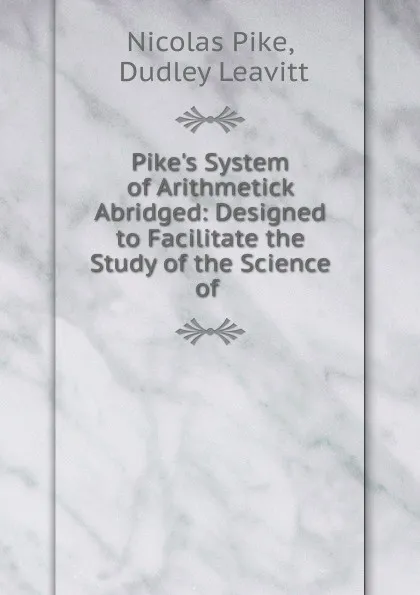 Nicolas Pike,
Dudley Leavitt

Pike's System of Arithmetick Abridged: Designed to Facilitate the Study of the Science of